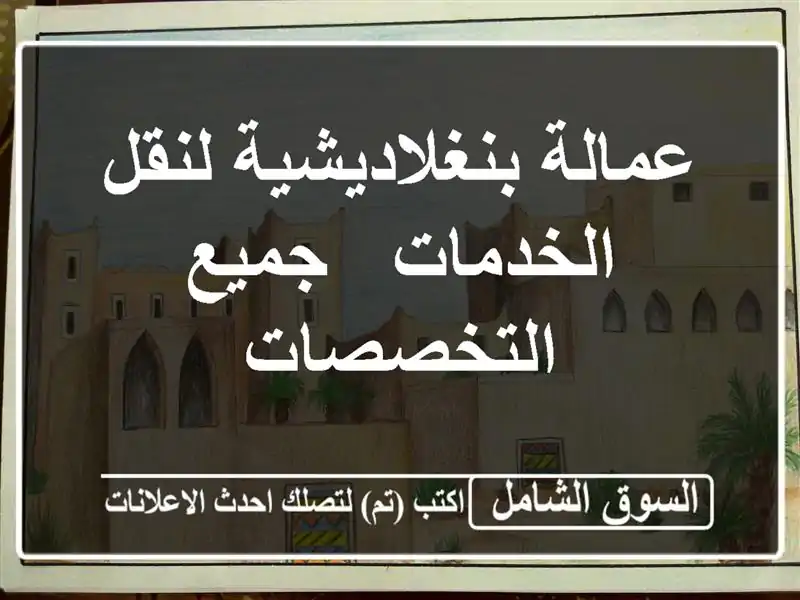 عمالة بنغلاديشية لنقل الخدمات جميع التخصصات

السوق الشامل

اكتب (تم) لتصلك احدث الاعلانات